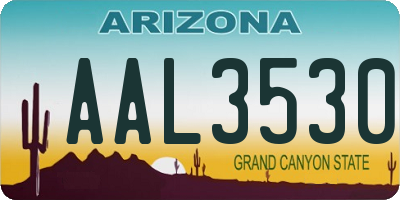 ARIZONA

AAL3530

GRAND CANYON STATE